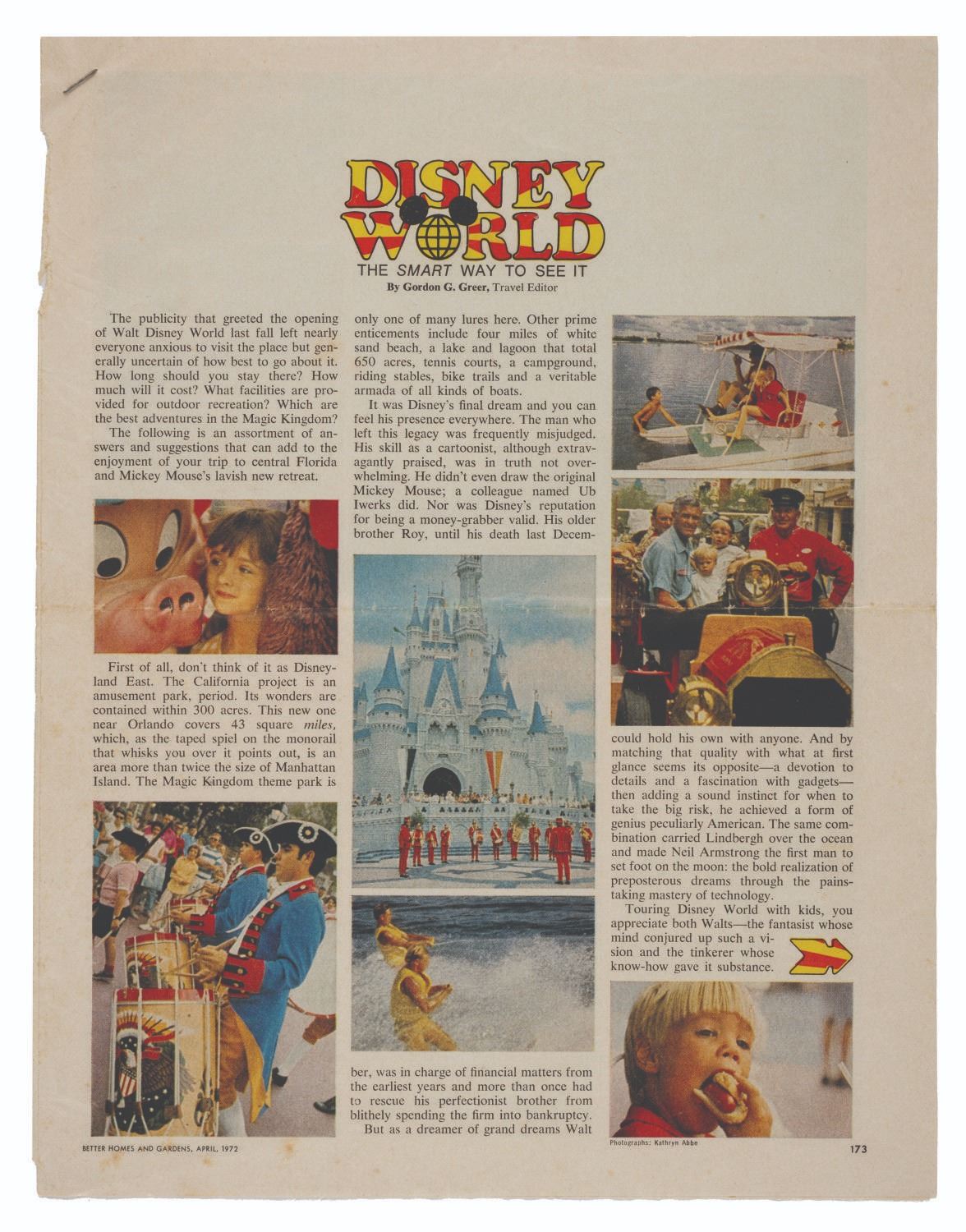 DISNEY WORLD

THE SMART WAY TO SEE IT

By Gordon G. Greer, Travel Editor

The publicity that greeted the opening of Walt Disney World last fall left nearly everyone anxious to visit the place but generally uncertain of how best to go about it. How long should you stay there? How much will it cost? What facilities are provided for outdoor recreation? Which are the best adventures in the Magic Kingdom?

The following is an assortment of answers and suggestions that can add to the enjoyment of your trip to central Florida and Mickey Mouse's lavish new retreat.

First of all, don't think of it as Disneyland East. The California project is an amusement park, period. Its wonders are contained within 300 acres. This new one near Orlando covers 43 square miles, which, as the taped spiel on the monorail that whisks you over it points out, is an area more than twice the size of Manhattan Island. The Magic Kingdom theme park is only one of many lures here. Other prime enticements include four miles of white sand beach, a lake and lagoon that total 650 acres, tennis courts, a campground, riding stables, bike trails and a veritable armada of all kinds of boats.

It was Disney's final dream and you can feel his presence everywhere. The man who left this legacy was frequently misjudged. His skill as a cartoonist, although extravagantly praised, was in truth not overwhelming. He didn't even draw the original Mickey Mouse; a colleague named Ub Iwerks did. Nor was Disney's reputation for being a money-grabber valid. His older brother Roy, until his death last December, was in charge of financial matters from the earliest years and more than once had to rescue his perfectionist brother from blithely spending the firm into bankruptcy.

But as a dreamer of grand dreams Walt could hold his own with anyone. And by matching that quality with what at first glance seems its opposite—a devotion to details and a fascination with gadgets—then adding a sound instinct for when to take the big risk, he achieved a form of genius peculiarly American. The same combination carried Lindbergh over the ocean and made Neil Armstrong the first man to set foot on the moon: the bold realization of preposterous dreams through the painstaking mastery of technology.

Touring Disney World with kids, you appreciate both Walts—the fantasist whose mind conjured up such a vision and the tinkerer whose know-how gave it substance.

BETTER HOMES AND GARDENS, APRIL, 1972

Photographs: Kathryn Abbe

173